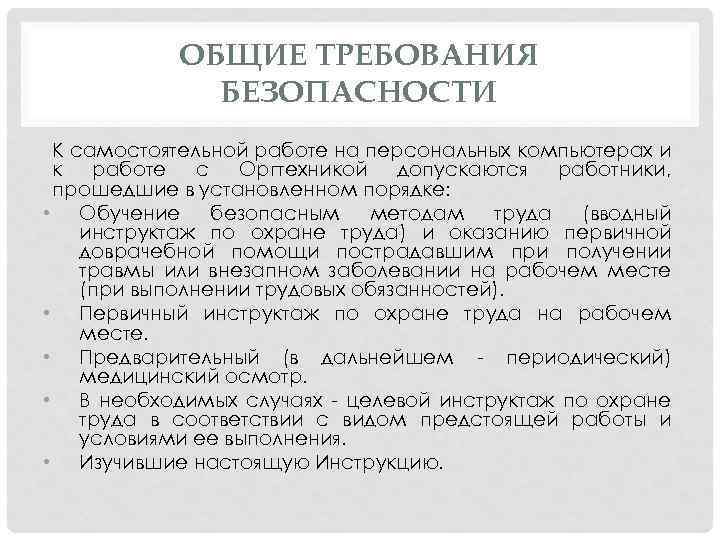 ОБЩИЕ ТРЕБОВАНИЯ БЕЗОПАСНОСТИ

К самостоятельной работе на персональных компьютерах и к работе с Оргтехникой допускаются работники, прошедшие в установленном порядке:

• Обучение безопасным методам труда (вводный инструктаж по охране труда) и оказанию первичной доврачебной помощи пострадавшим при получении травмы или внезапном заболевании на рабочем месте (при выполнении трудовых обязанностей).
• Первичный инструктаж по охране труда на рабочем месте.
• Предварительный (в дальнейшем - периодический) медицинский осмотр.
• В необходимых случаях - целевой инструктаж по охране труда в соответствии с видом предстоящей работы и условиями ее выполнения.
• Изучившие настоящую Инструкцию.